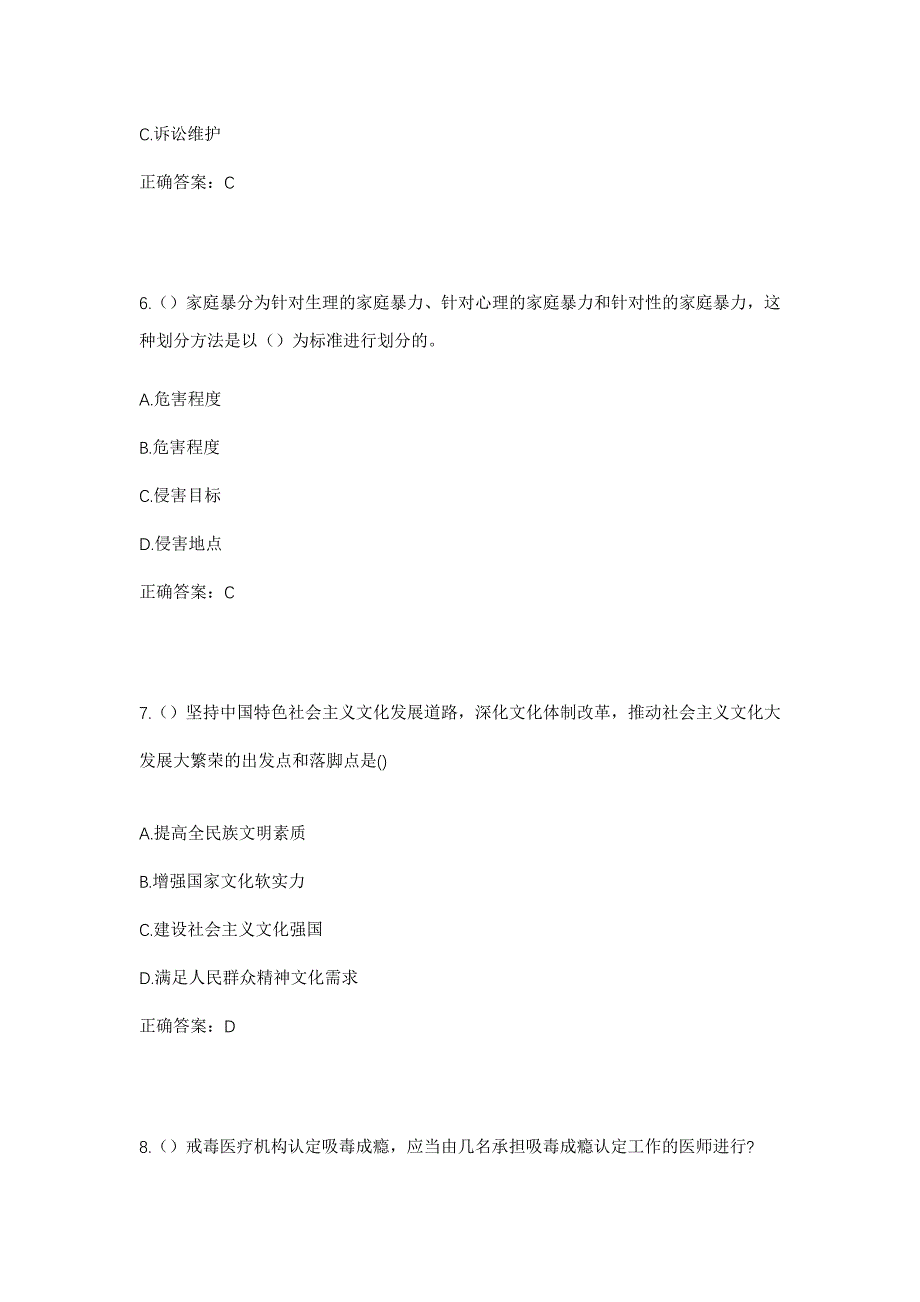 C.诉讼维护

正确答案：C

6.（）家庭暴分为针对生理的家庭暴力、针对心理的家庭暴力和针对性的家庭暴力，这种划分方法是以（）为标准进行划分的。

A.危害程度

B.危害程度

C.侵害目标

D.侵害地点

正确答案：C

7.（）坚持中国特色社会主义文化发展道路，深化文化体制改革，推动社会主义文化大发展大繁荣的出发点和落脚点是()

A.提高全民族文明素质

B.增强国家文化软实力

C.建设社会主义文化强国

D.满足人民群众精神文化需求

正确答案：D

8.（）戒毒医疗机构认定吸毒成瘾，应当由几名承担吸毒成瘾认定工作的医师进行?